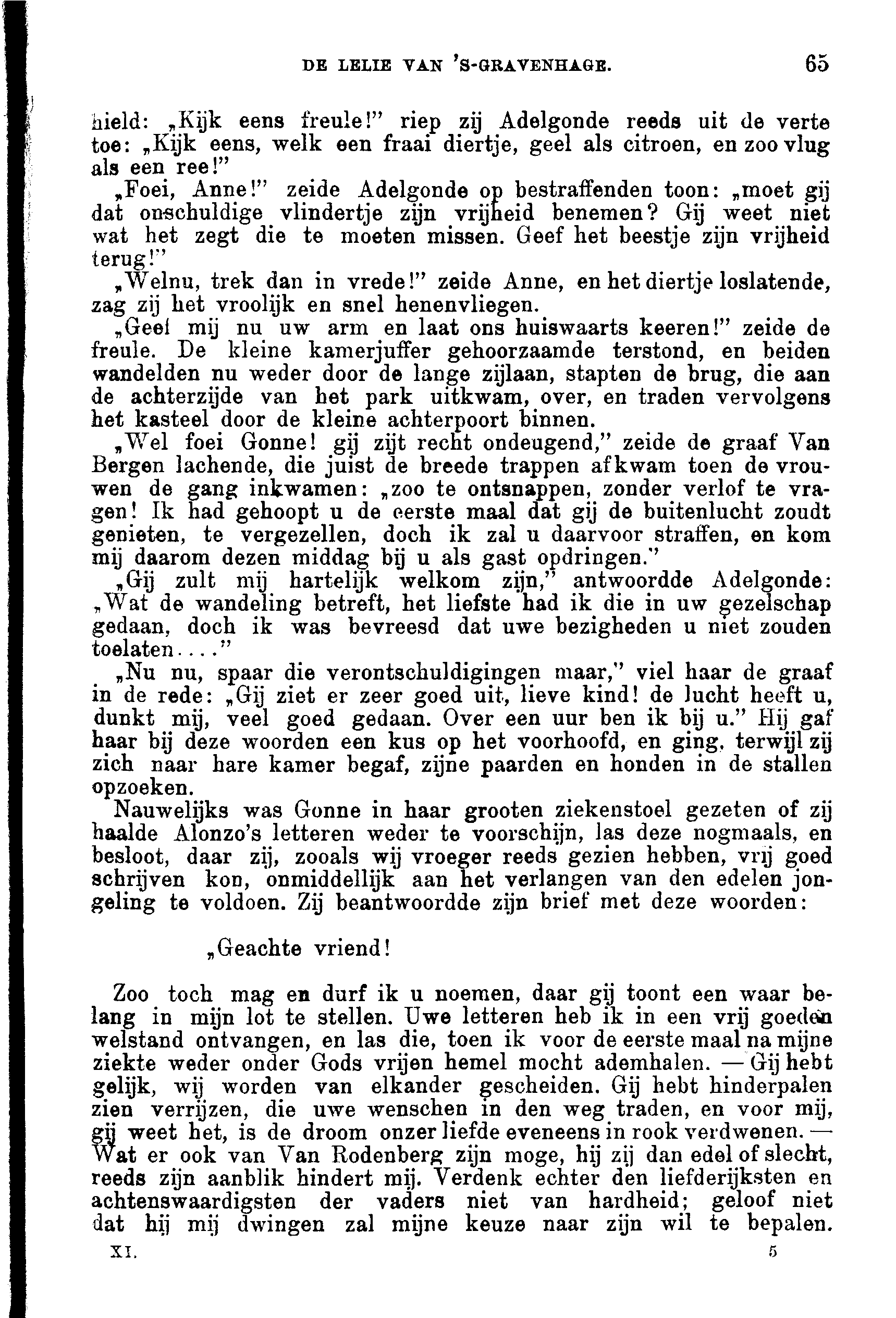 DE LELIE VAN 'S-GRAVENHAGE. 65

hield: „Kijk eens freule!" riep zij Adelgonde reeds uit de verte toe: „Kijk eens, welk een fraai diertje, geel als citroen, en zoo vlug als een ree!"

„Foei, Anne!" zeide Adelgonde op bestraffenden toon: „moet gij dat onschuldige vlindertje zijn vrijheid benemen? Gij weet niet wat het zegt die te moeten missen. Geef het beestje zijn vrijheid terug!"

„Welnu, trek dan in vrede!" zeide Anne, en het diertje loslatende, zag zij het vroolijk en snel henenvliegen.

„Geef mij nu uw arm en laat ons huiswaarts keeren!" zeide de freule. De kleine kamerjuffer gehoorzaamde terstond, en beiden wandelden nu weder door de lange zijlaan, stapten de brug, die aan de achterzijde van het park uitkwam, over, en traden vervolgens het kasteel door de kleine achterpoort binnen.

„Wel foei Gonne! gij zijt recht ondeugend," zeide de graaf Van Bergen lachende, die juist de breede trappen afkwam toen de vrouwen de gang inkwamen: „zoo te ontsnappen, zonder verlof te vragen! Ik had gehoopt u de eerste maal dat gij de buitenlucht zoudt genieten, te vergezellen, doch ik zal u daarvoor straffen, en kom mij daarom dezen middag bij u als gast opdringen."

„Gij zult mij hartelijk welkom zijn," antwoordde Adelgonde: „Wat de wandeling betreft, het liefste had ik die in uw gezelschap gedaan, doch ik was bevreesd dat uwe bezigheden u niet zouden toelaten...."

„Nu nu, spaar die verontschuldigingen maar," viel haar de graaf in de rede: „Gij ziet er zeer goed uit, lieve kind! de lucht heeft u, dunkt mij, veel goed gedaan. Over een uur ben ik bij u." Hij gaf haar bij deze woorden een kus op het voorhoofd, en ging, terwijl zij zich naar hare kamer begaf, zijne paarden en honden in de stallen opzoeken.

Nauwelijks was Gonne in haar grooten ziekenstoel gezeten of zij haalde Alonzo's letteren weder te voorschijn, las deze nogmaals, en besloot, daar zij, zooals wij vroeger reeds gezien hebben, vrij goed schrijven kon, onmiddellijk aan het verlangen van den edelen jongeling te voldoen. Zij beantwoordde zijn brief met deze woorden:

„Geachte vriend!

Zoo toch mag en durf ik u noemen, daar gij toont een waar belang in mijn lot te stellen. Uwe letteren heb ik in een vrij goeden welstand ontvangen, en las die, toen ik voor de eerste maal na mijne ziekte weder onder Gods vrijen hemel mocht ademhalen. — Gij hebt gelijk, wij worden van elkander gescheiden. Gij hebt hinderpalen zien verrijzen, die uwe wenschen in den weg traden, en voor mij, gij weet het, is de droom onzer liefde eveneens in rook verdwenen. — Wat er ook van Van Rodenberg zijn moge, hij zij dan edel of slecht, reeds zijn aanblik hindert mij. Verdenk echter den liefderijksten en achtenswaardigsten der vaders niet van hardheid; geloof niet dat hij mij dwingen zal mijne keuze naar zijn wil te bepalen.

XI. 5